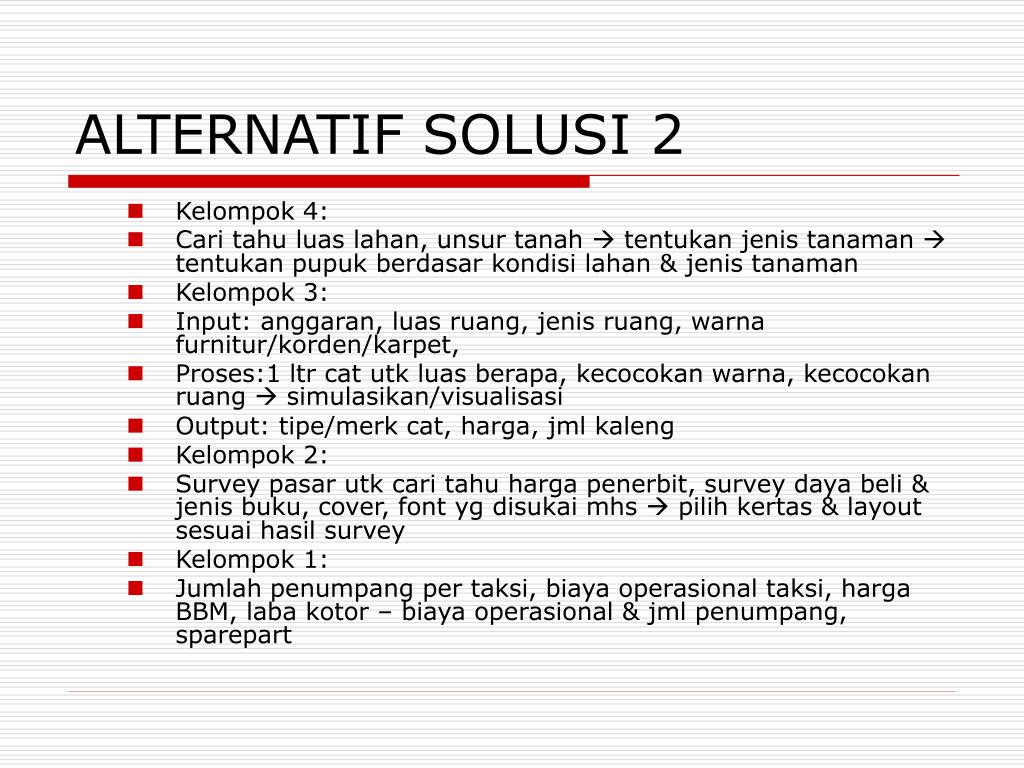 ALTERNATIF SOLUSI 2

- Kelompok 4:
- Cari tahu luas lahan, unsur tanah → tentukan jenis tanaman → tentukan pupuk berdasar kondisi lahan & jenis tanaman
- Kelompok 3:
- Input: anggaran, luas ruang, jenis ruang, warna furnitur/korden/karpet,
- Proses:1 ltr cat utk luas berapa, kecocokan warna, kecocokan ruang → simulasikan/visualisasi
- Output: tipe/merk cat, harga, jml kaleng
- Kelompok 2:
- Survey pasar utk cari tahu harga penerbit, survey daya beli & jenis buku, cover, font yg disukai mhs → pilih kertas & layout sesuai hasil survey
- Kelompok 1:
- Jumlah penumpang per taksi, biaya operasional taksi, harga BBM, laba kotor – biaya operasional & jml penumpang, sparepart